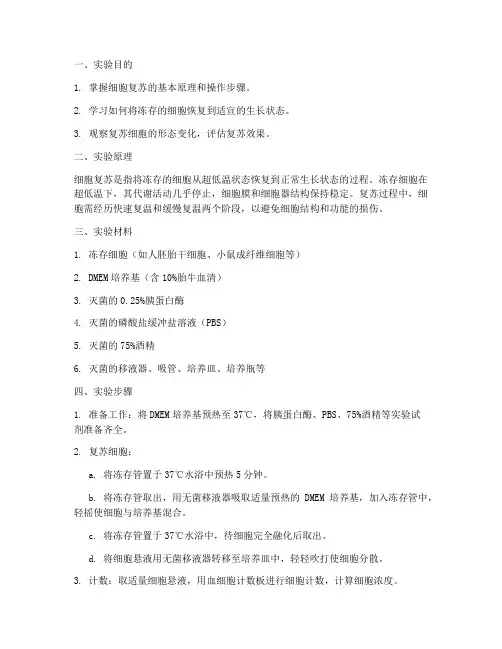 一、实验目的

1. 掌握细胞复苏的基本原理和操作步骤。

2. 学习如何将冻存的细胞恢复到适宜的生长状态。

3. 观察复苏细胞的形态变化，评估复苏效果。

二、实验原理

细胞复苏是指将冻存的细胞从超低温状态恢复到正常生长状态的过程。冻存细胞在超低温下，其代谢活动几乎停止，细胞膜和细胞器结构保持稳定。复苏过程中，细胞需经历快速复温和缓慢复温两个阶段，以避免细胞结构和功能的损伤。

三、实验材料

1. 冻存细胞（如人胚胎干细胞、小鼠成纤维细胞等）

2. DMEM 培养基（含 10%胎牛血清）

3. 灭菌的 0.25%胰蛋白酶

4. 灭菌的磷酸盐缓冲盐溶液（PBS）

5. 灭菌的 75%酒精

6. 灭菌的移液器、吸管、培养皿、培养瓶等

四、实验步骤

1. 准备工作：将 DMEM 培养基预热至 37℃，将胰蛋白酶、PBS、75%酒精等实验试剂准备齐全。

2. 复苏细胞：

a. 将冻存管置于 37℃水浴中预热 5 分钟。

b. 将冻存管取出，用无菌移液器吸取适量预热的 DMEM 培养基，加入冻存管中，轻摇使细胞与培养基混合。

c. 将冻存管置于 37℃水浴中，待细胞完全融化后取出。

d. 将细胞悬液用无菌移液器转移至培养皿中，轻轻吹打使细胞分散。

3. 计数：取适量细胞悬液，用血细胞计数板进行细胞计数，计算细胞浓度。